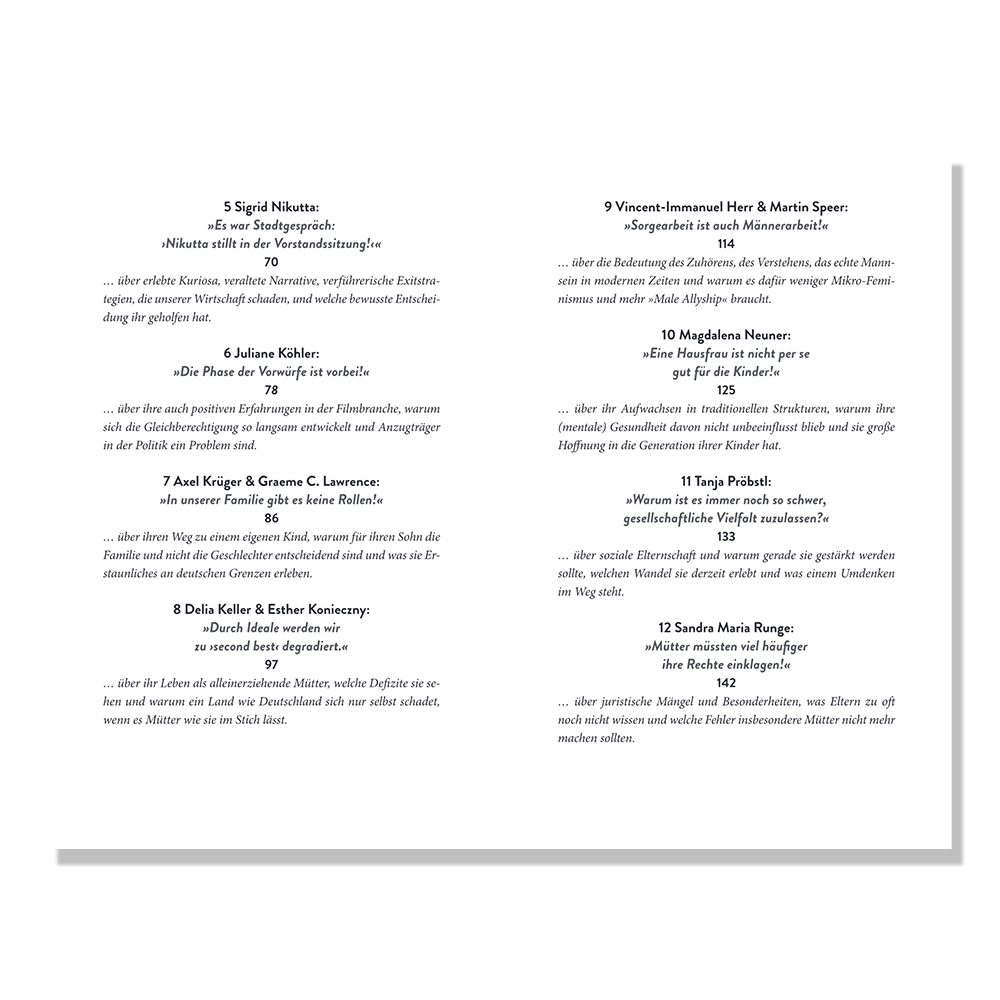 5 Sigrid Nikutta:
»Es war Stadtgespräch:
›Nikutta stillt in der Vorstandssitzung!‹«
70
… über erlebte Kuriosa, veraltete Narrative, verführerische Exitstrategien, die unserer Wirtschaft schaden, und welche bewusste Entscheidung ihr geholfen hat.

6 Juliane Köhler:
»Die Phase der Vorwürfe ist vorbei!«
78
… über ihre auch positiven Erfahrungen in der Filmbranche, warum sich die Gleichberechtigung so langsam entwickelt und Anzugträger in der Politik ein Problem sind.

7 Axel Krüger & Graeme C. Lawrence:
»In unserer Familie gibt es keine Rollen!«
86
… über ihren Weg zu einem eigenen Kind, warum für ihren Sohn die Familie und nicht die Geschlechter entscheidend sind und was sie Erstaunliches an deutschen Grenzen erleben.

8 Delia Keller & Esther Konieczny:
»Durch Ideale werden wir
zu ›second best‹ degradiert.«
97
… über ihr Leben als alleinerziehende Mütter, welche Defizite sie sehen und warum ein Land wie Deutschland sich nur selbst schadet, wenn es Mütter wie sie im Stich lässt.

9 Vincent-Immanuel Herr & Martin Speer:
»Sorgearbeit ist auch Männerarbeit!«
114
… über die Bedeutung des Zuhörens, des Verstehens, das echte Mannsein in modernen Zeiten und warum es dafür weniger Mikro-Feminismus und mehr »Male Allyship« braucht.

10 Magdalena Neuner:
»Eine Hausfrau ist nicht per se
gut für die Kinder!«
125
… über ihr Aufwachsen in traditionellen Strukturen, warum ihre (mentale) Gesundheit davon nicht unbeeinflusst blieb und sie große Hoffnung in die Generation ihrer Kinder hat.

11 Tanja Pröbstl:
»Warum ist es immer noch so schwer,
gesellschaftliche Vielfalt zuzulassen?«
133
… über soziale Elternschaft und warum gerade sie gestärkt werden sollte, welchen Wandel sie derzeit erlebt und was einem Umdenken im Weg steht.

12 Sandra Maria Runge:
»Mütter müssten viel häufiger
ihre Rechte einklagen!«
142
… über juristische Mängel und Besonderheiten, was Eltern zu oft noch nicht wissen und welche Fehler insbesondere Mütter nicht mehr machen sollten.